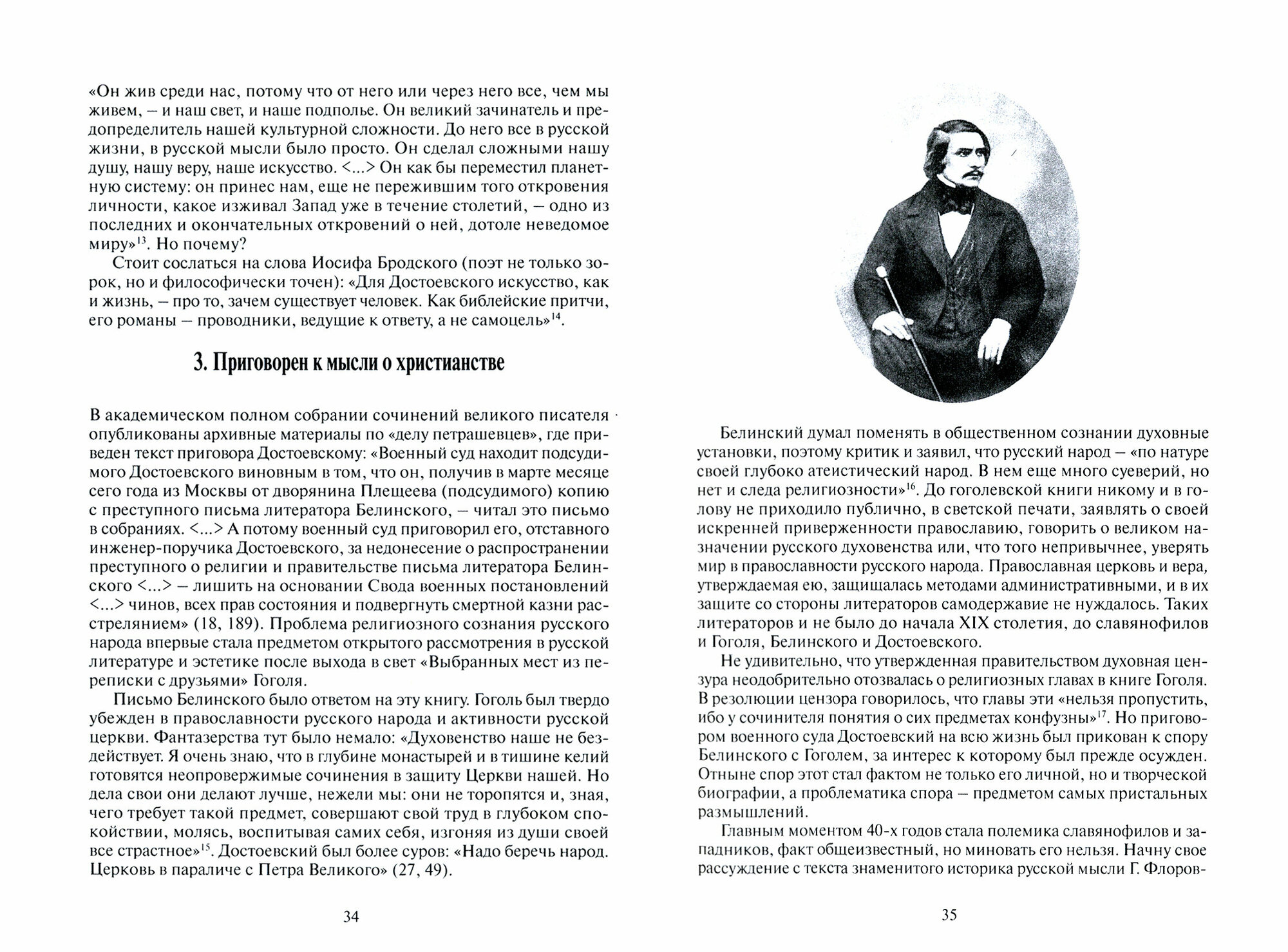 «Он жив среди нас, потому что от него или через него все, чем мы живем, – и наш свет, и наше подполье. Он великий зачинатель и предопределитель нашей культурной сложности. До него все в русской жизни, в русской мысли было просто. Он сделал сложными нашу душу, нашу веру, наше искусство. <...> Он как бы переместил планетную систему: он принес нам, еще не пережившим того откровения личности, какое изживал Запад уже в течение столетий, – одно из последних и окончательных откровений о ней, дотоле неведомое миру»$^{13}$. Но почему?

Стоит сослаться на слова Иосифа Бродского (поэт не только зорок, но и философически точен): «Для Достоевского искусство, как и жизнь, – про то, зачем существует человек. Как библейские притчи, его романы – проводники, ведущие к ответу, а не самоцель»$^{14}$.

3. Приговорен к мысли о христианстве

В академическом полном собрании сочинений великого писателя опубликованы архивные материалы по «делу петрашевцев», где приведен текст приговора Достоевскому: «Военный суд находит подсудимого Достоевского виновным в том, что он, получив в марте месяце сего года из Москвы от дворянина Плещеева (подсудимого) копию с преступного письма литератора Белинского, – читал это письмо в собраниях. <...> А потому военный суд приговорил его, отставного инженер-поручика Достоевского, за недонесение о распространении преступного о религии и правительстве письма литератора Белинского <...> – лишить на основании Свода военных постановлений <...> чинов, всех прав состояния и подвергнуть смертной казни расстрелянием» (18, 189). Проблема религиозного сознания русского народа впервые стала предметом открытого рассмотрения в русской литературе и эстетике после выхода в свет «Выбранных мест из переписки с друзьями» Гоголя.

Письмо Белинского было ответом на эту книгу. Гоголь был твердо убежден в православности русского народа и активности русской церкви. Фантазерства тут было немало: «Духовенство наше не бездействует. Я очень знаю, что в глубине монастырей и в тишине келий готовятся неопровержимые сочинения в защиту Церкви нашей. Но дела свои они делают лучше, нежели мы: они не торопятся и, зная, чего требует такой предмет, совершают свой труд в глубоком спокойствии, молясь, воспитывая самих себя, изгоняя из души своей все страстное»$^{15}$. Достоевский был более суров: «Надо беречь народ. Церковь в параличе с Петра Великого» (27, 49).

34

Белинский думал поменять в общественном сознании духовные установки, поэтому критик и заявил, что русский народ – «по натуре своей глубоко атеистический народ. В нем еще много суеверий, но нет и следа религиозности»$^{16}$. До гоголевской книги никому и в голову не приходило публично, в светской печати, заявлять о своей искренней приверженности православию, говорить о великом назначении русского духовенства или, что того непривычнее, уверять мир в православности русского народа. Православная церковь и вера, утверждаемая ею, защищалась методами административными, и в их защите со стороны литераторов самодержавие не нуждалось. Таких литераторов и не было до начала XIX столетия, до славянофилов и Гоголя, Белинского и Достоевского.

Не удивительно, что утвержденная правительством духовная цензура неодобрительно отозвалась о религиозных главах в книге Гоголя. В резолюции цензора говорилось, что главы эти «нельзя пропустить, ибо у сочинителя понятия о сих предметах конфузны»$^{17}$. Но приговором военного суда Достоевский на всю жизнь был прикован к спору Белинского с Гоголем, за интерес к которому был прежде осужден. Отныне спор этот стал фактом не только его личной, но и творческой биографии, а проблематика спора – предметом самых пристальных размышлений.

Главным моментом 40-х годов стала полемика славянофилов и западников, факт общеизвестный, но миновать его нельзя. Начну свое рассуждение с текста знаменитого историка русской мысли Г. Флоров-

35